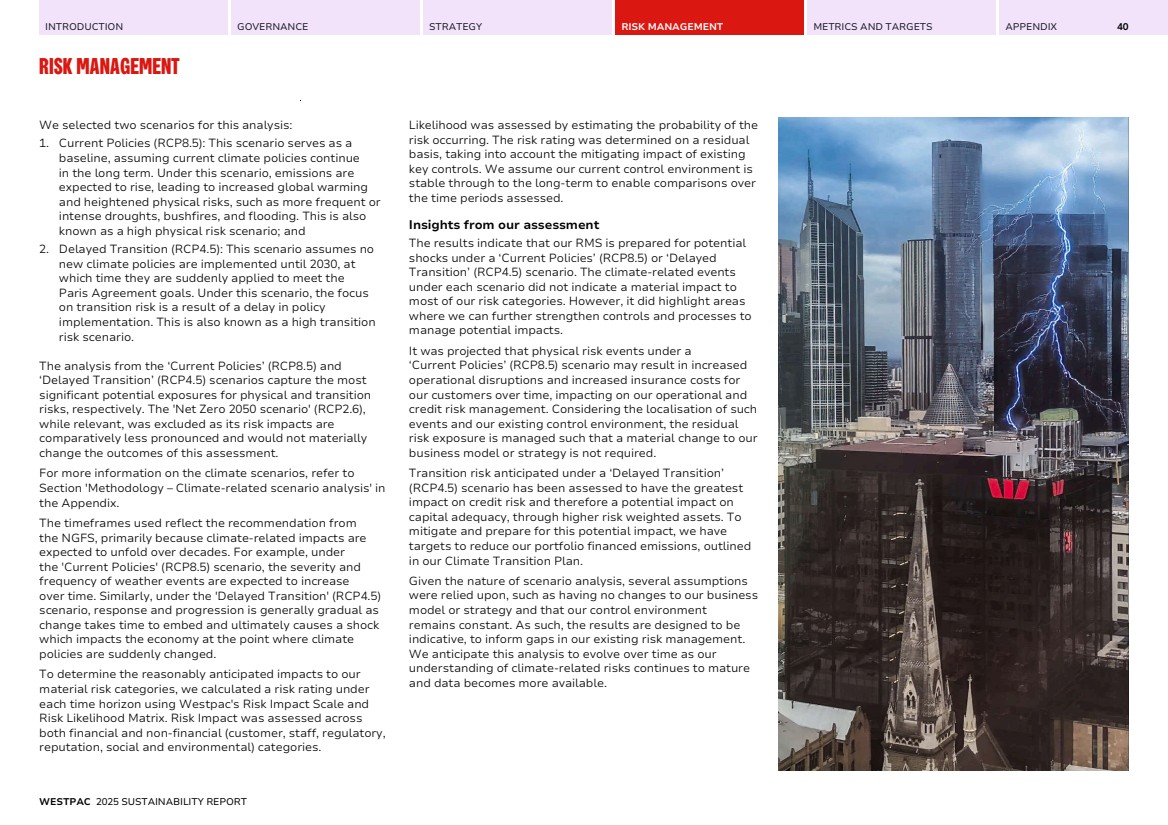 INTRODUCTION GOVERNANCE STRATEGY RISK MANAGEMENT METRICS AND TARGETS APPENDIX 40

RISK MANAGEMENT

We selected two scenarios for this analysis:
1. Current Policies (RCP8.5): This scenario serves as a baseline, assuming current climate policies continue in the long term. Under this scenario, emissions are expected to rise, leading to increased global warming and heightened physical risks, such as more frequent or intense droughts, bushfires, and flooding. This is also known as a high physical risk scenario; and
2. Delayed Transition (RCP4.5): This scenario assumes no new climate policies are implemented until 2030, at which time they are suddenly applied to meet the Paris Agreement goals. Under this scenario, the focus on transition risk is a result of a delay in policy implementation. This is also known as a high transition risk scenario.

The analysis from the 'Current Policies' (RCP8.5) and 'Delayed Transition' (RCP4.5) scenarios capture the most significant potential exposures for physical and transition risks, respectively. The 'Net Zero 2050 scenario' (RCP2.6), while relevant, was excluded as its risk impacts are comparatively less pronounced and would not materially change the outcomes of this assessment.

For more information on the climate scenarios, refer to Section 'Methodology – Climate-related scenario analysis' in the Appendix.

The timeframes used reflect the recommendation from the NGFS, primarily because climate-related impacts are expected to unfold over decades. For example, under the 'Current Policies' (RCP8.5) scenario, the severity and frequency of weather events are expected to increase over time. Similarly, under the 'Delayed Transition' (RCP4.5) scenario, response and progression is generally gradual as change takes time to embed and ultimately causes a shock which impacts the economy at the point where climate policies are suddenly changed.

To determine the reasonably anticipated impacts to our material risk categories, we calculated a risk rating under each time horizon using Westpac's Risk Impact Scale and Risk Likelihood Matrix. Risk Impact was assessed across both financial and non-financial (customer, staff, regulatory, reputation, social and environmental) categories.

Likelihood was assessed by estimating the probability of the risk occurring. The risk rating was determined on a residual basis, taking into account the mitigating impact of existing key controls. We assume our current control environment is stable through to the long-term to enable comparisons over the time periods assessed.

Insights from our assessment
The results indicate that our RMS is prepared for potential shocks under a 'Current Policies' (RCP8.5) or 'Delayed Transition' (RCP4.5) scenario. The climate-related events under each scenario did not indicate a material impact to most of our risk categories. However, it did highlight areas where we can further strengthen controls and processes to manage potential impacts.

It was projected that physical risk events under a 'Current Policies' (RCP8.5) scenario may result in increased operational disruptions and increased insurance costs for our customers over time, impacting on our operational and credit risk management. Considering the localisation of such events and our existing control environment, the residual risk exposure is managed such that a material change to our business model or strategy is not required.

Transition risk anticipated under a 'Delayed Transition' (RCP4.5) scenario has been assessed to have the greatest impact on credit risk and therefore a potential impact on capital adequacy, through higher risk weighted assets. To mitigate and prepare for this potential impact, we have targets to reduce our portfolio financed emissions, outlined in our Climate Transition Plan.

Given the nature of scenario analysis, several assumptions were relied upon, such as having no changes to our business model or strategy and that our control environment remains constant. As such, the results are designed to be indicative, to inform gaps in our existing risk management. We anticipate this analysis to evolve over time as our understanding of climate-related risks continues to mature and data becomes more available.

WESTPAC 2025 SUSTAINABILITY REPORT